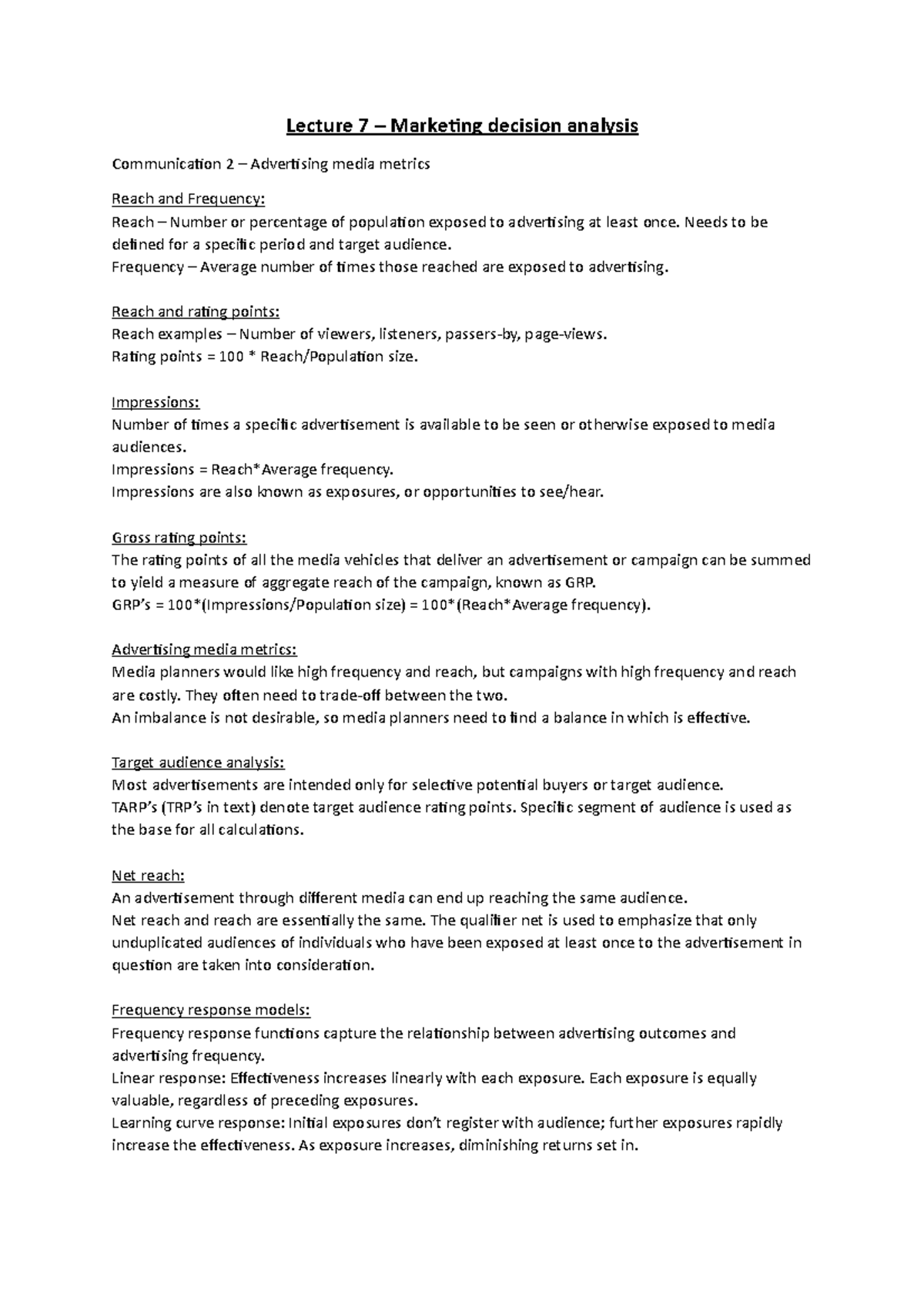 Lecture 7 – Marketing decision analysis

Communication 2 – Advertising media metrics

Reach and Frequency:
Reach – Number or percentage of population exposed to advertising at least once. Needs to be defined for a specific period and target audience.
Frequency – Average number of times those reached are exposed to advertising.

Reach and rating points:
Reach examples – Number of viewers, listeners, passers-by, page-views.
Rating points = 100 * Reach/Population size.

Impressions:
Number of times a specific advertisement is available to be seen or otherwise exposed to media audiences.
Impressions = Reach*Average frequency.
Impressions are also known as exposures, or opportunities to see/hear.

Gross rating points:
The rating points of all the media vehicles that deliver an advertisement or campaign can be summed to yield a measure of aggregate reach of the campaign, known as GRP.
GRP's = 100*(Impressions/Population size) = 100*(Reach*Average frequency).

Advertising media metrics:
Media planners would like high frequency and reach, but campaigns with high frequency and reach are costly. They often need to trade-off between the two.
An imbalance is not desirable, so media planners need to find a balance in which is effective.

Target audience analysis:
Most advertisements are intended only for selective potential buyers or target audience.
TARP's (TRP's in text) denote target audience rating points. Specific segment of audience is used as the base for all calculations.

Net reach:
An advertisement through different media can end up reaching the same audience.
Net reach and reach are essentially the same. The qualifier net is used to emphasize that only unduplicated audiences of individuals who have been exposed at least once to the advertisement in question are taken into consideration.

Frequency response models:
Frequency response functions capture the relationship between advertising outcomes and advertising frequency.
Linear response: Effectiveness increases linearly with each exposure. Each exposure is equally valuable, regardless of preceding exposures.
Learning curve response: Initial exposures don't register with audience; further exposures rapidly increase the effectiveness. As exposure increases, diminishing returns set in.